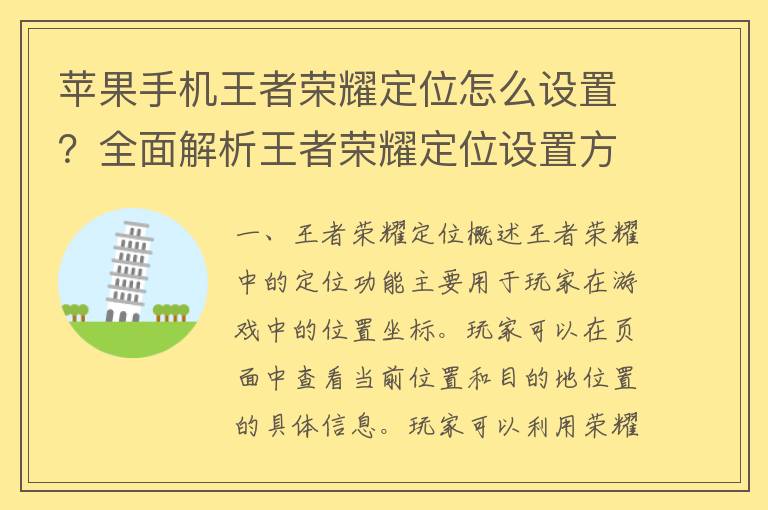 苹果手机王者荣耀定位怎么设置？全面解析王者荣耀定位设置方

一、王者荣耀定位概述王者荣耀中的定位功能主要用于玩家在游戏中的位置坐标。玩家可以在页面中查看当前位置和目的地位置的具体信息。玩家可以利用荣耀